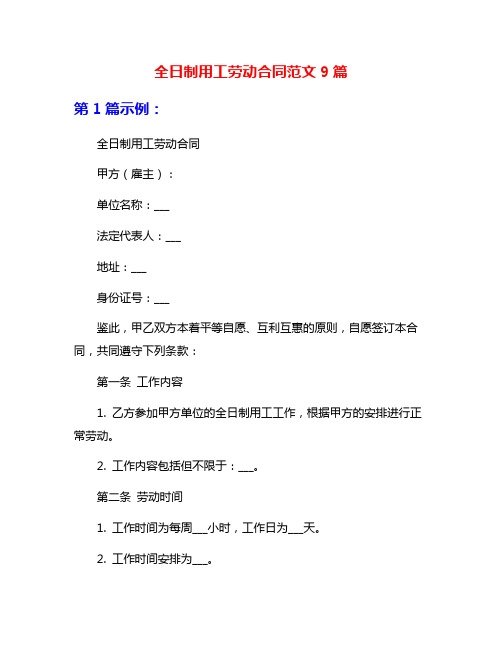 全日制用工劳动合同范文 9 篇

第 1 篇示例：

全日制用工劳动合同

甲方（雇主）：

单位名称：___

法定代表人：___

地址：___

身份证号：___

鉴此，甲乙双方本着平等自愿、互利互惠的原则，自愿签订本合同，共同遵守下列条款：

第一条 工作内容

1. 乙方参加甲方单位的全日制用工工作，根据甲方的安排进行正常劳动。

2. 工作内容包括但不限于：___。

第二条 劳动时间

1. 工作时间为每周___小时，工作日为___天。

2. 工作时间安排为___。